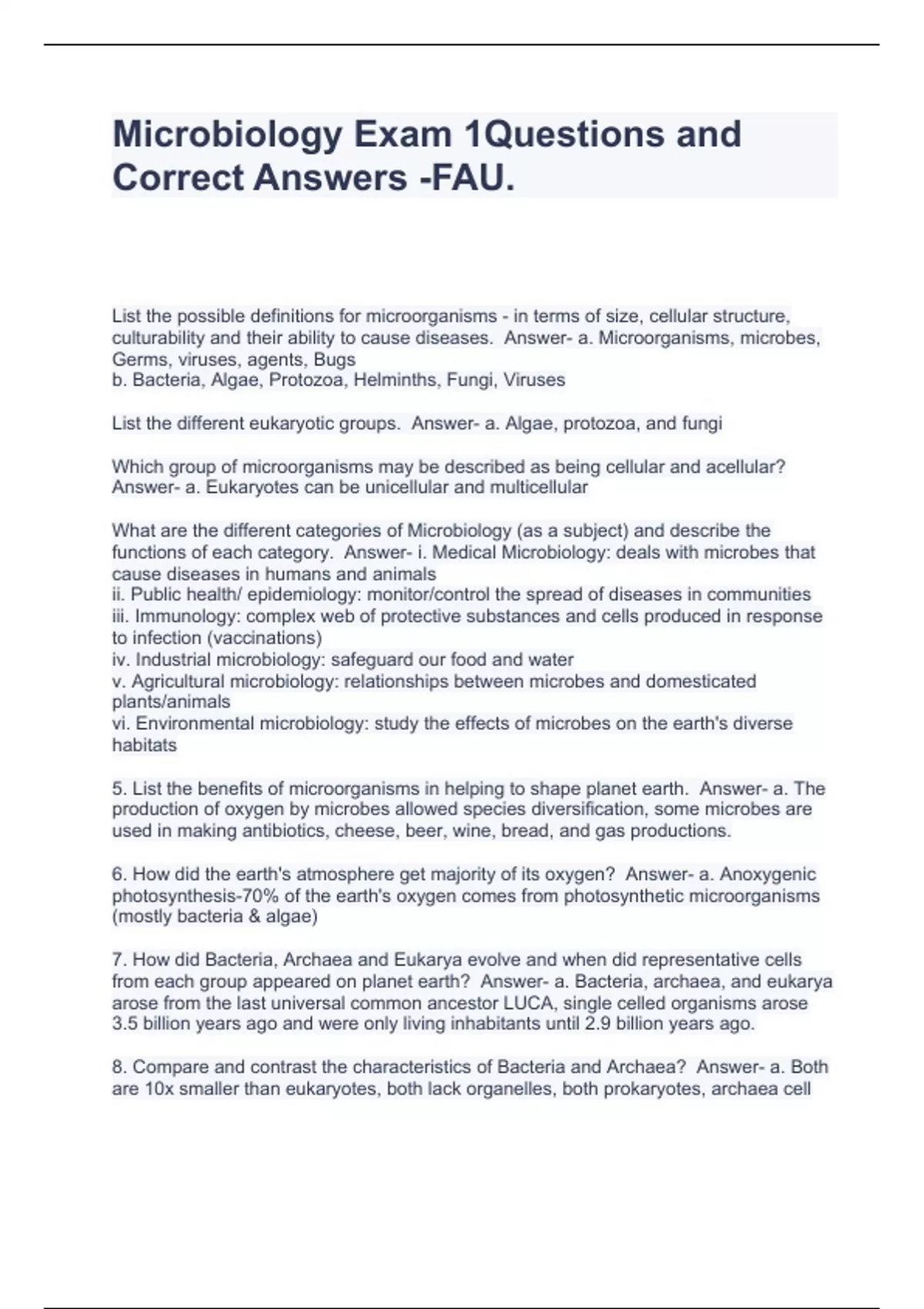 Microbiology Exam 1Questions and Correct Answers -FAU.

List the possible definitions for microorganisms - in terms of size, cellular structure, culturability and their ability to cause diseases. Answer- a. Microorganisms, microbes, Germs, viruses, agents, Bugs
b. Bacteria, Algae, Protozoa, Helminths, Fungi, Viruses

List the different eukaryotic groups. Answer- a. Algae, protozoa, and fungi

Which group of microorganisms may be described as being cellular and acellular? Answer- a. Eukaryotes can be unicellular and multicellular

What are the different categories of Microbiology (as a subject) and describe the functions of each category. Answer- i. Medical Microbiology: deals with microbes that cause diseases in humans and animals
ii. Public health/ epidemiology: monitor/control the spread of diseases in communities
iii. Immunology: complex web of protective substances and cells produced in response to infection (vaccinations)
iv. Industrial microbiology: safeguard our food and water
v. Agricultural microbiology: relationships between microbes and domesticated plants/animals
vi. Environmental microbiology: study the effects of microbes on the earth's diverse habitats

5. List the benefits of microorganisms in helping to shape planet earth. Answer- a. The production of oxygen by microbes allowed species diversification, some microbes are used in making antibiotics, cheese, beer, wine, bread, and gas productions.

6. How did the earth's atmosphere get majority of its oxygen? Answer- a. Anoxygenic photosynthesis-70% of the earth's oxygen comes from photosynthetic microorganisms (mostly bacteria & algae)

7. How did Bacteria, Archaea and Eukarya evolve and when did representative cells from each group appeared on planet earth? Answer- a. Bacteria, archaea, and eukarya arose from the last universal common ancestor LUCA, single celled organisms arose 3.5 billion years ago and were only living inhabitants until 2.9 billion years ago.

8. Compare and contrast the characteristics of Bacteria and Archaea? Answer- a. Both are 10x smaller than eukaryotes, both lack organelles, both prokaryotes, archaea cell